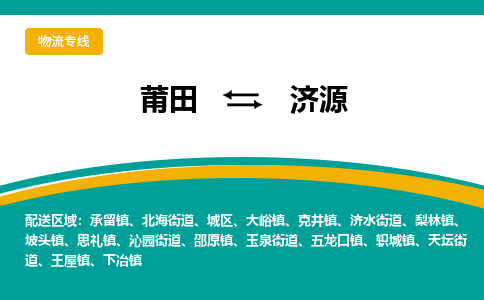 物流专线

莆田 济源

配送区域：承留镇、北海街道、城区、大峪镇、克井镇、济水街道、梨林镇、坡头镇、思礼镇、沁园街道、邵原镇、玉泉街道、五龙口镇、轵城镇、天坛街道、王屋镇、下冶镇